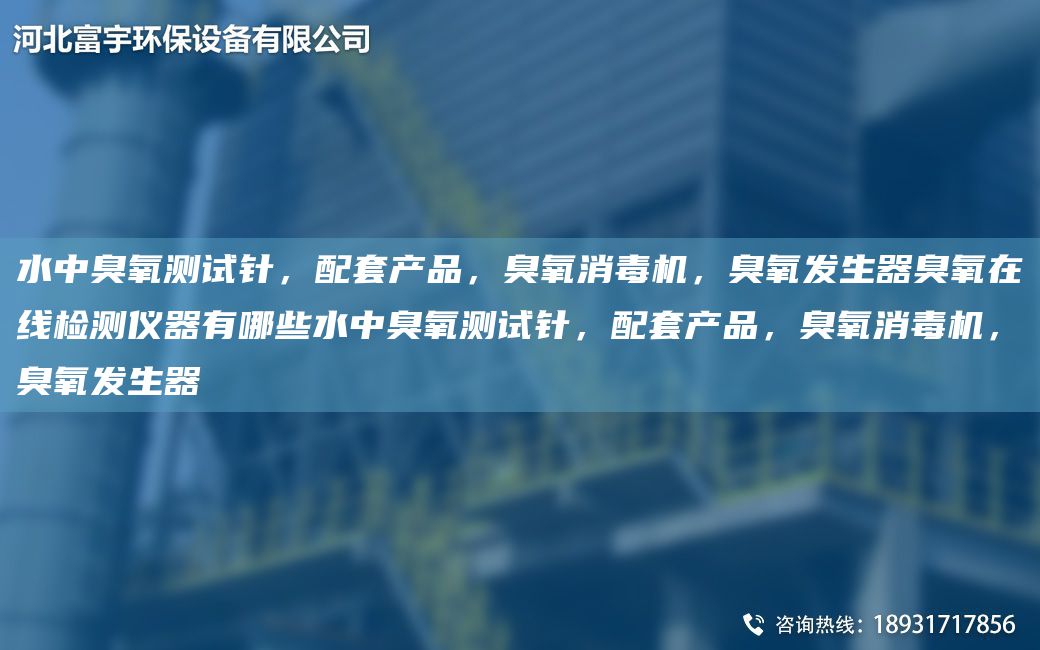 河北富宇环保设备有限公司

水中臭氧测试针，配套产品，臭氧消毒机，臭氧发生器臭氧在线检测仪器有哪些水中臭氧测试针，配套产品，臭氧消毒机，臭氧发生器

咨询热线：18931717856